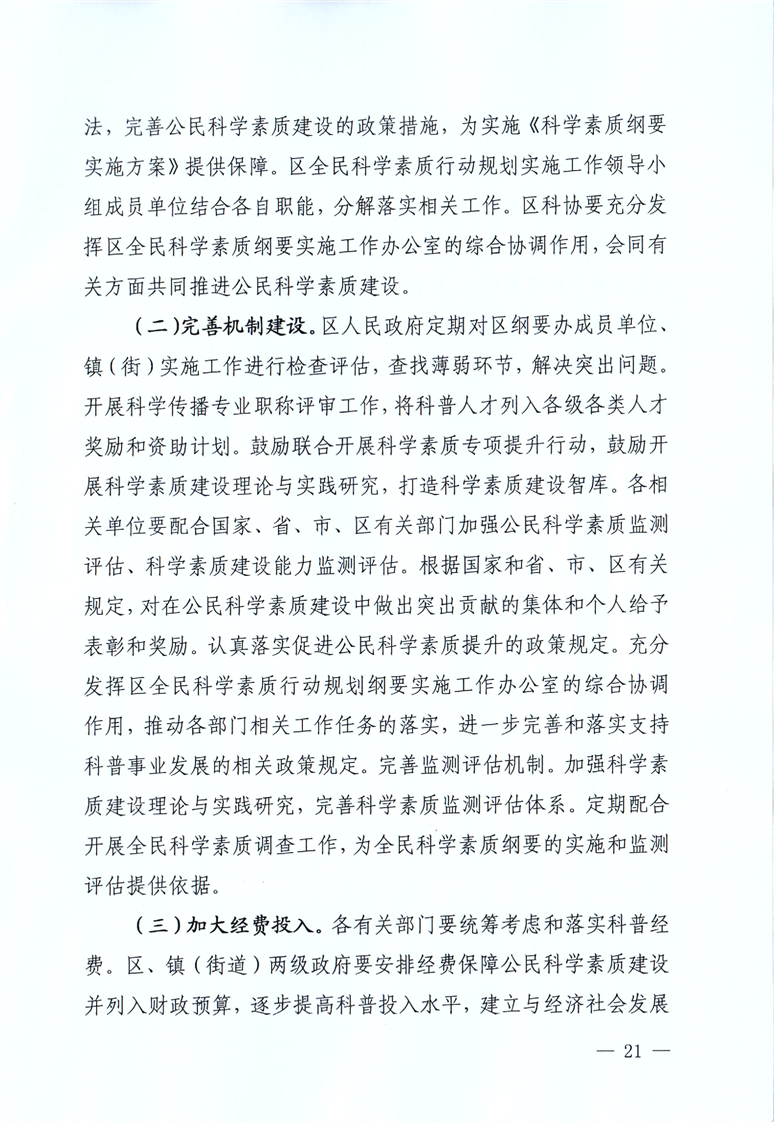 法，完善公民科学素质建设的政策措施，为实施《科学素质纲要实施方案》提供保障。区全民科学素质行动规划实施工作领导小组成员单位结合各自职能，分解落实相关工作。区科协要充分发挥区全民科学素质纲要实施工作办公室的综合协调作用，会同有关方面共同推进公民科学素质建设。

（二）完善机制建设。区人民政府定期对区纲要办成员单位、镇（街）实施工作进行检查评估，查找薄弱环节，解决突出问题。开展科学传播专业职称评审工作，将科普人才列入各级各类人才奖励和资助计划。鼓励联合开展科学素质专项提升行动，鼓励开展科学素质建设理论与实践研究，打造科学素质建设智库。各相关单位要配合国家、省、市、区有关部门加强公民科学素质监测评估、科学素质建设能力监测评估。根据国家和省、市、区有关规定，对在公民科学素质建设中做出突出贡献的集体和个人给予表彰和奖励。认真落实促进公民科学素质提升的政策规定。充分发挥区全民科学素质行动规划纲要实施工作办公室的综合协调作用，推动各部门相关工作任务的落实，进一步完善和落实支持科普事业发展的相关政策规定。完善监测评估机制。加强科学素质建设理论与实践研究，完善科学素质监测评估体系。定期配合开展全民科学素质调查工作，为全民科学素质纲要的实施和监测评估提供依据。

（三）加大经费投入。各有关部门要统筹考虑和落实科普经费。区、镇（街道）两级政府要安排经费保障公民科学素质建设并列入财政预算，逐步提高科普投入水平，建立与经济社会发展

— 21 —